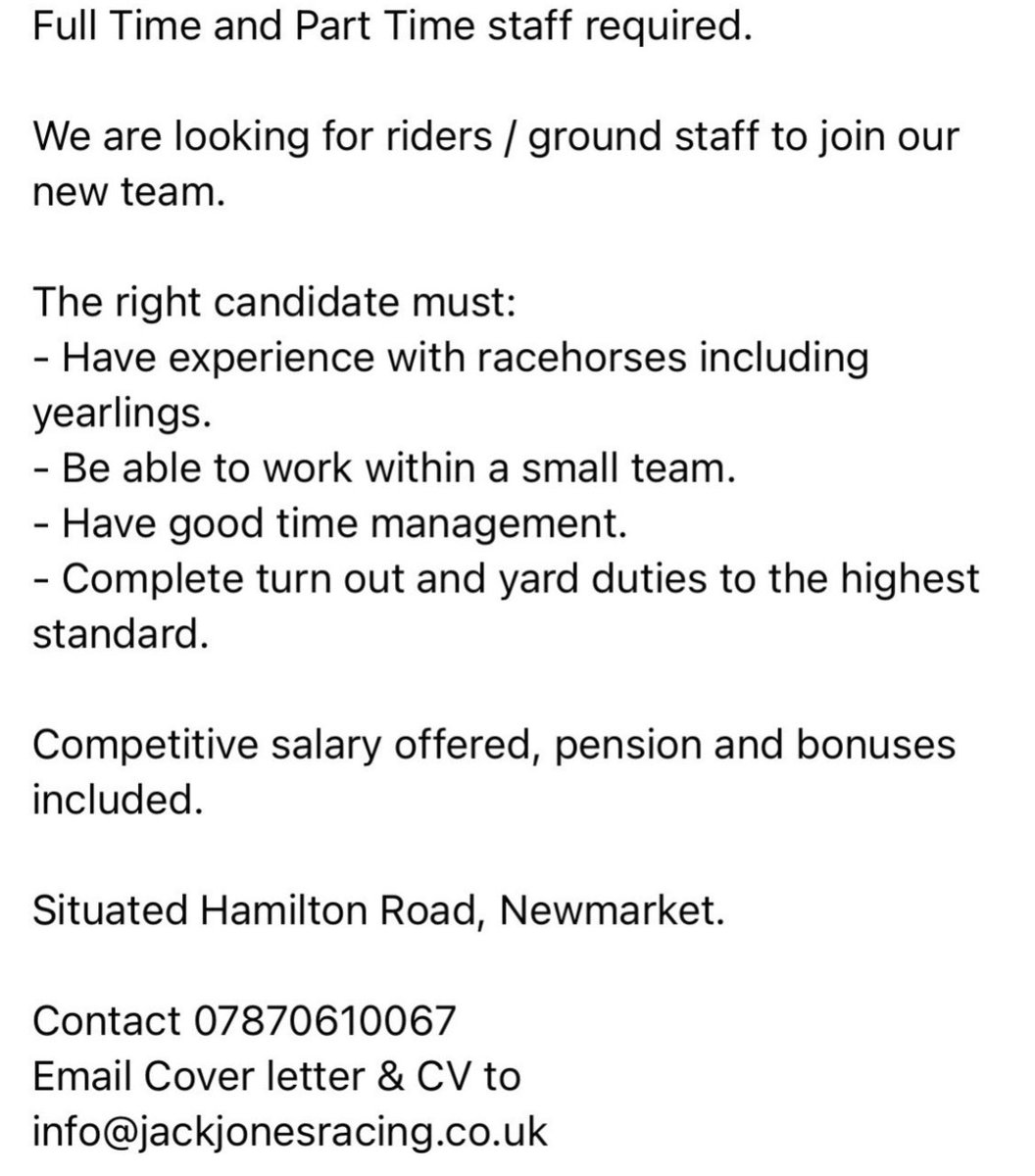 Full Time and Part Time staff required.

We are looking for riders / ground staff to join our new team.

The right candidate must:
- Have experience with racehorses including yearlings.
- Be able to work within a small team.
- Have good time management.
- Complete turn out and yard duties to the highest standard.

Competitive salary offered, pension and bonuses included.

Situated Hamilton Road, Newmarket.

Contact 07870610067
Email Cover letter & CV to
info@jackjonesracing.co.uk